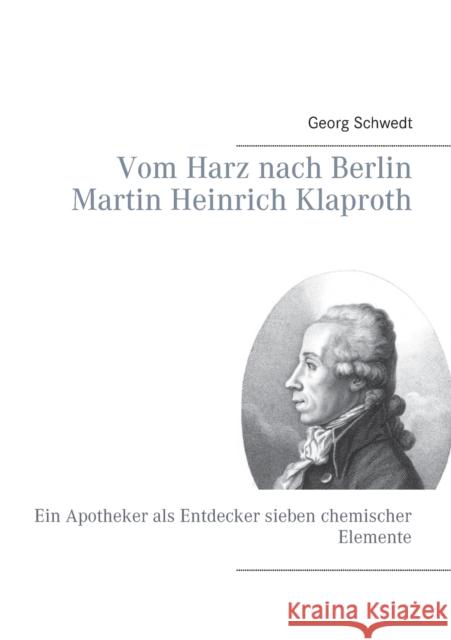 Georg Schwedt

Vom Harz nach Berlin
Martin Heinrich Klaproth

Ein Apotheker als Entdecker sieben chemischer Elemente

Kraina Książek